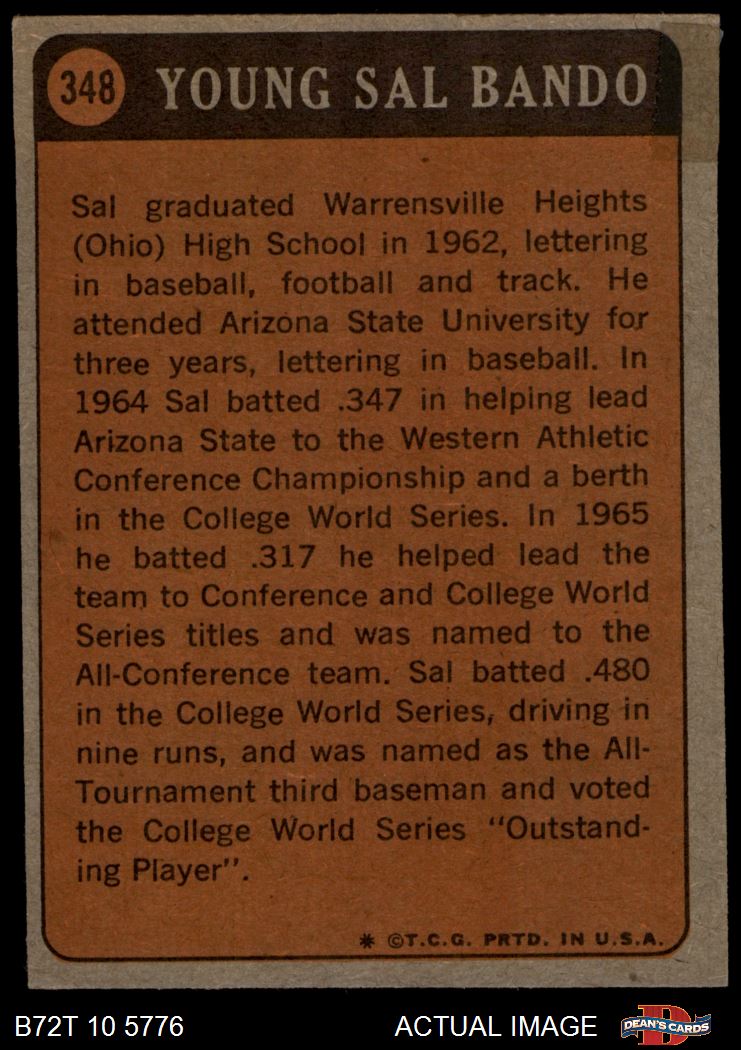 348 YOUNG SAL BANDO

Sal graduated Warrensville Heights (Ohio) High School in 1962, lettering in baseball, football and track. He attended Arizona State University for three years, lettering in baseball. In 1964 Sal batted .347 in helping lead Arizona State to the Western Athletic Conference Championship and a berth in the College World Series. In 1965 he batted .317 he helped lead the team to Conference and College World Series titles and was named to the All-Conference team. Sal batted .480 in the College World Series, driving in nine runs, and was named as the All-Tournament third baseman and voted the College World Series "Outstanding Player".

* ©T.C.G. PRTD. IN U.S.A.

B72T 10 5776

ACTUAL IMAGE

DEAN'S CARDS